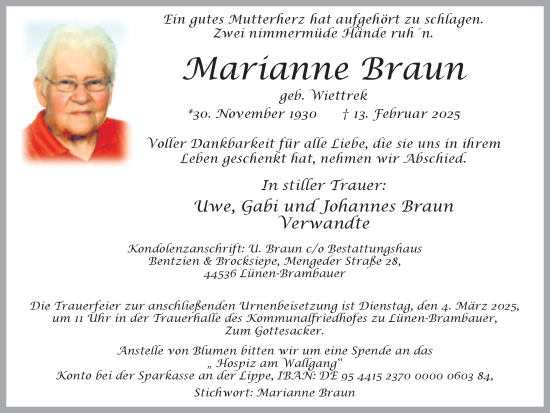 Ein gutes Mutterherz hat aufgehört zu schlagen.
Zwei nimmermüde Hände ruh´n.

Marianne Braun

geb. Wiettrek

*30. November 1930 † 13. Februar 2025

Voller Dankbarkeit für alle Liebe, die sie uns in ihrem Leben geschenkt hat, nehmen wir Abschied.

In stiller Trauer:

Uwe, Gabi und Johannes Braun
Verwandte

Kondolenzanschrift: U. Braun c/o Bestattungshaus Bentzien & Brocksiepe, Mengeder Straße 28, 44536 Lünen-Brambauer

Die Trauerfeier zur anschließenden Urnenbeisetzung ist Dienstag, den 4. März 2025, um 11 Uhr in der Trauerhalle des Kommunalfriedhofes zu Lünen-Brambauer, Zum Gottesacker.

Anstelle von Blumen bitten wir um eine Spende an das „ Hospiz am Wallgang“
Konto bei der Sparkasse an der Lippe, IBAN: DE 95 4415 2370 0000 0603 84,
Stichwort: Marianne Braun